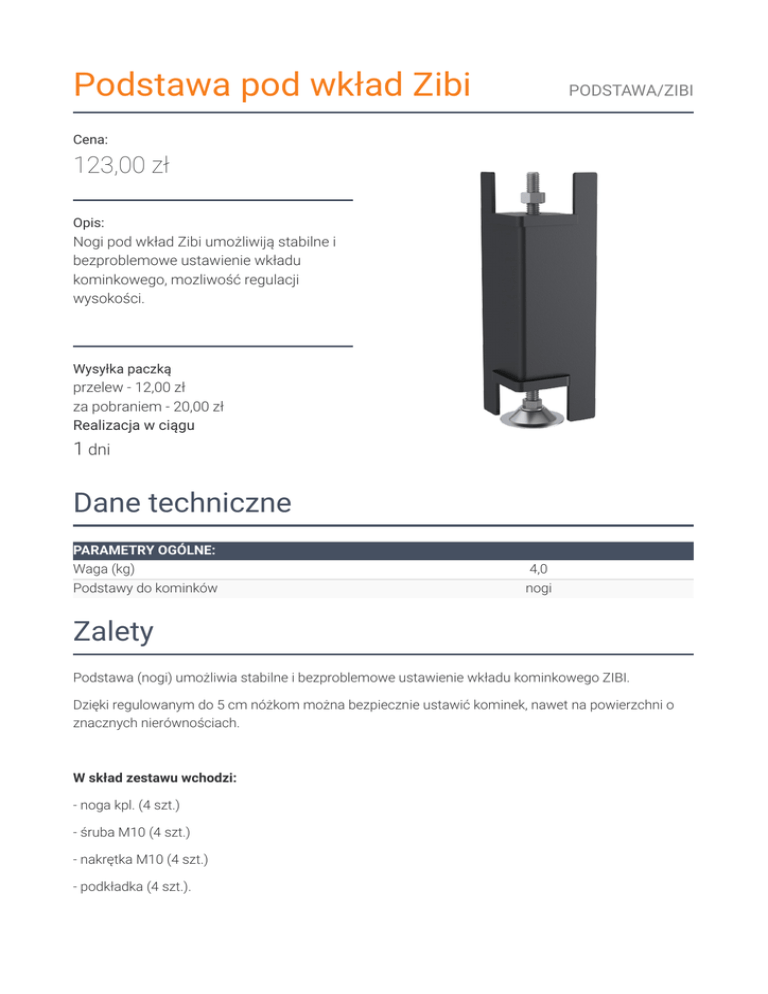 Podstawa pod wkład Zibi

PODSTAWA/ZIBI

Cena:

123,00 zł

Opis:
Nogi pod wkład Zibi umożliwiją stabilne i bezproblemowe ustawienie wkładu kominkowego, mozliwość regulacji wysokości.

Wysyłka paczką
przelew - 12,00 zł
za pobraniem - 20,00 zł
Realizacja w ciągu
1 dni

Dane techniczne

| PARAMETRY OGÓLNE: | |
|---|---|
| Waga (kg) | 4,0 |
| Podstawy do kominków | nogi |

Zalety

Podstawa (nogi) umożliwia stabilne i bezproblemowe ustawienie wkładu kominkowego ZIBI.

Dzięki regulowanym do 5 cm nóżkom można bezpiecznie ustawić kominek, nawet na powierzchni o znacznych nierównościach.

W skład zestawu wchodzi:

- noga kpl. (4 szt.)

- śruba M10 (4 szt.)

- nakrętka M10 (4 szt.)

- podkładka (4 szt.).